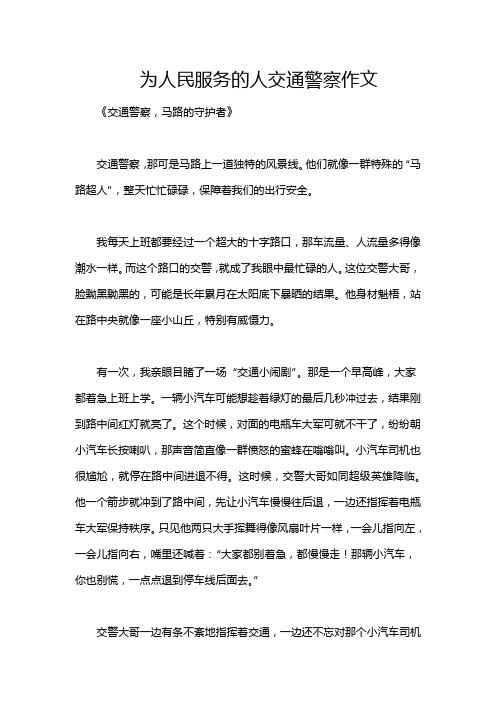 为人民服务的人交通警察作文

《交通警察，马路的守护者》

交通警察，那可是马路上一道独特的风景线。他们就像一群特殊的“马路超人”，整天忙忙碌碌，保障着我们的出行安全。

我每天上班都要经过一个超大的十字路口，那车流量、人流量多得像潮水一样。而这个路口的交警，就成了我眼中最忙碌的人。这位交警大哥，脸黝黑黝黑的，可能是长年累月在太阳底下暴晒的结果。他身材魁梧，站在路中央就像一座小山丘，特别有威慑力。

有一次，我亲眼目睹了一场“交通小闹剧”。那是一个早高峰，大家都着急上班上学。一辆小汽车可能想趁着绿灯的最后几秒冲过去，结果刚到路中间红灯就亮了。这个时候，对面的电瓶车大军可就不干了，纷纷朝小汽车长按喇叭，那声音简直像一群愤怒的蜜蜂在嗡嗡叫。小汽车司机也很尴尬，就停在路中间进退不得。这时候，交警大哥如同超级英雄降临。他一个箭步就冲到了路中间，先让小汽车慢慢往后退，一边还指挥着电瓶车大军保持秩序。只见他两只大手挥舞得像风扇叶片一样，一会儿指向左，一会儿指向右，嘴里还喊着：“大家都别着急，都慢慢走！那辆小汽车，你也别慌，一点点退到停车线后面去。”

交警大哥一边有条不紊地指挥着交通，一边还不忘对那个小汽车司机